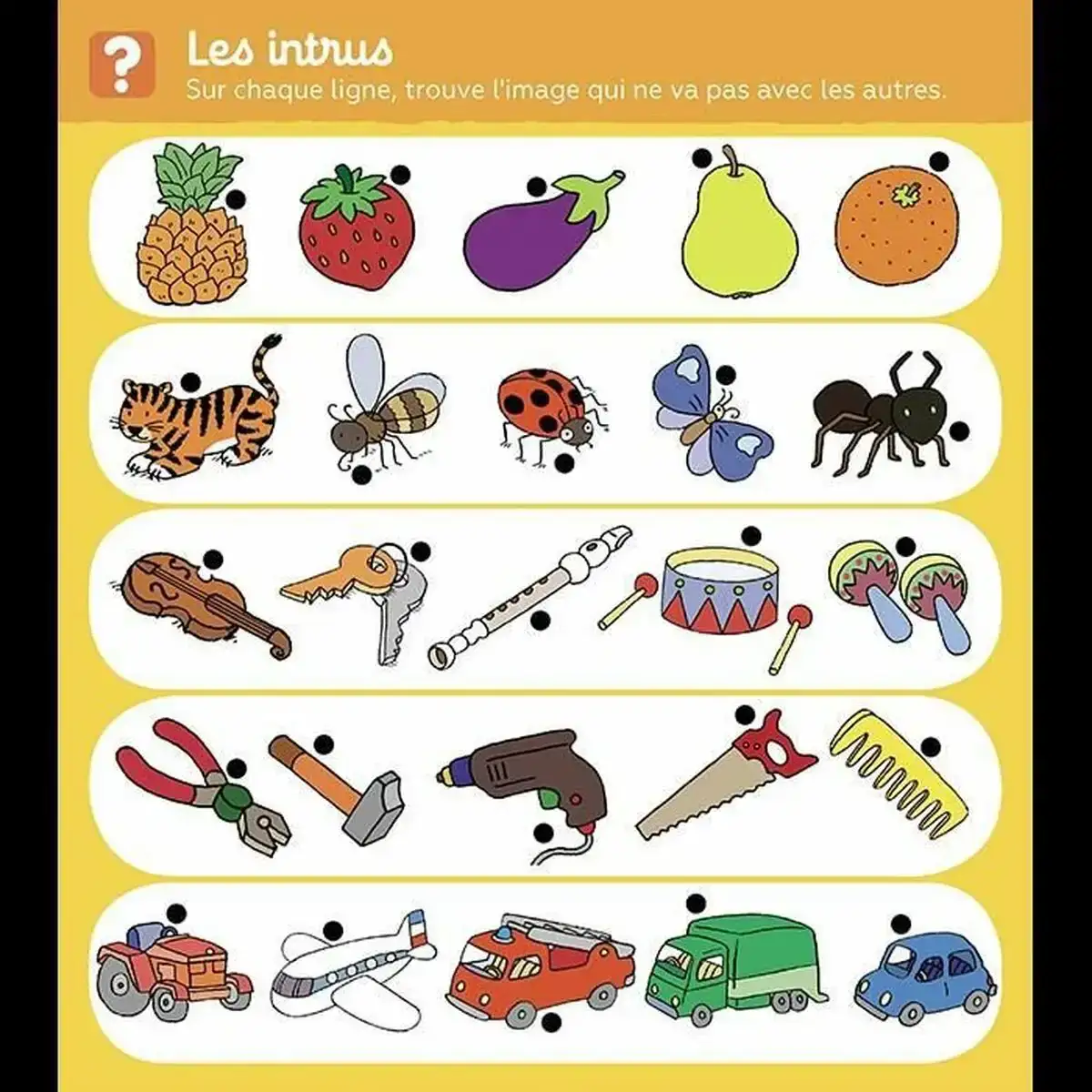 ?

Les intrus

Sur chaque ligne, trouve l'image qui ne va pas avec les autres.